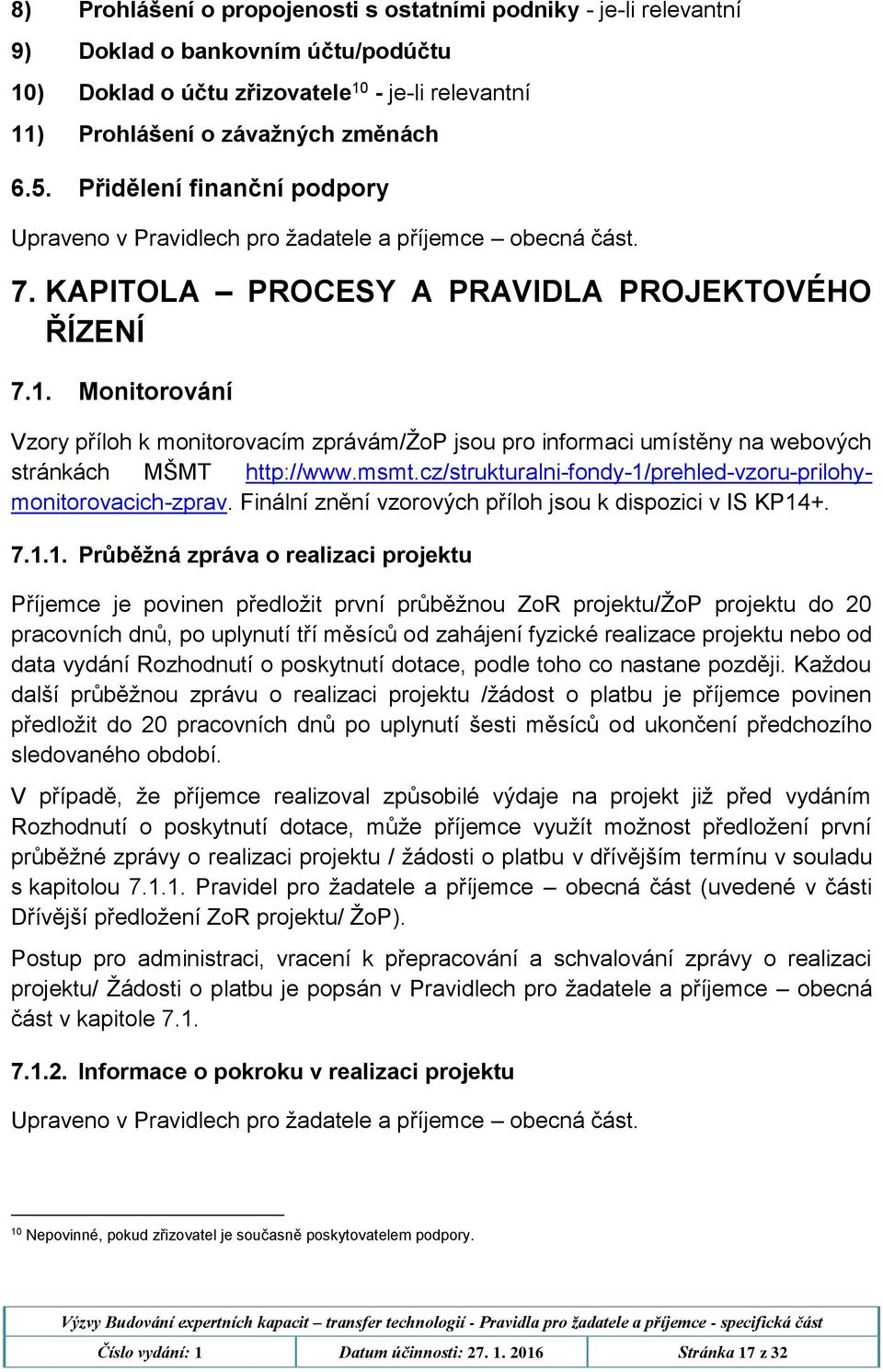 8) Prohlášení o propojenosti s ostatními podniky - je-li relevantní

9) Doklad o bankovním účtu/podúčtu

10) Doklad o účtu zřizovatele$^{10}$ - je-li relevantní

11) Prohlášení o závažných změnách

6.5. Přidělení finanční podpory

Upraveno v Pravidlech pro žadatele a příjemce – obecná část.

7. KAPITOLA – PROCESY A PRAVIDLA PROJEKTOVÉHO ŘÍZENÍ

7.1. Monitorování

Vzory příloh k monitorovacím zprávám/ŽoP jsou pro informaci umístěny na webových stránkách MŠMT http://www.msmt.cz/strukturalni-fondy-1/prehled-vzoru-prilohy-monitorovacich-zprav. Finální znění vzorových příloh jsou k dispozici v IS KP14+.

7.1.1. Průběžná zpráva o realizaci projektu

Příjemce je povinen předložit první průběžnou ZoR projektu/ŽoP projektu do 20 pracovních dnů, po uplynutí tří měsíců od zahájení fyzické realizace projektu nebo od data vydání Rozhodnutí o poskytnutí dotace, podle toho co nastane později. Každou další průběžnou zprávu o realizaci projektu /žádost o platbu je příjemce povinen předložit do 20 pracovních dnů po uplynutí šesti měsíců od ukončení předchozího sledovaného období.

V případě, že příjemce realizoval způsobilé výdaje na projekt již před vydáním Rozhodnutí o poskytnutí dotace, může příjemce využít možnost předložení první průběžné zprávy o realizaci projektu / žádosti o platbu v dřívějším termínu v souladu s kapitolou 7.1.1. Pravidel pro žadatele a příjemce – obecná část (uvedené v části Dřívější předložení ZoR projektu/ ŽoP).

Postup pro administraci, vracení k přepracování a schvalování zprávy o realizaci projektu/ Žádosti o platbu je popsán v Pravidlech pro žadatele a příjemce – obecná část v kapitole 7.1.

7.1.2. Informace o pokroku v realizaci projektu

Upraveno v Pravidlech pro žadatele a příjemce – obecná část.

$^{10}$ Nepovinné, pokud zřizovatel je současně poskytovatelem podpory.

Výzvy Budování expertních kapacit – transfer technologií - Pravidla pro žadatele a příjemce - specifická část

| Číslo vydání: 1 | Datum účinnosti: 27. 1. 2016 | Stránka 17 z 32 |
|---|---|---|